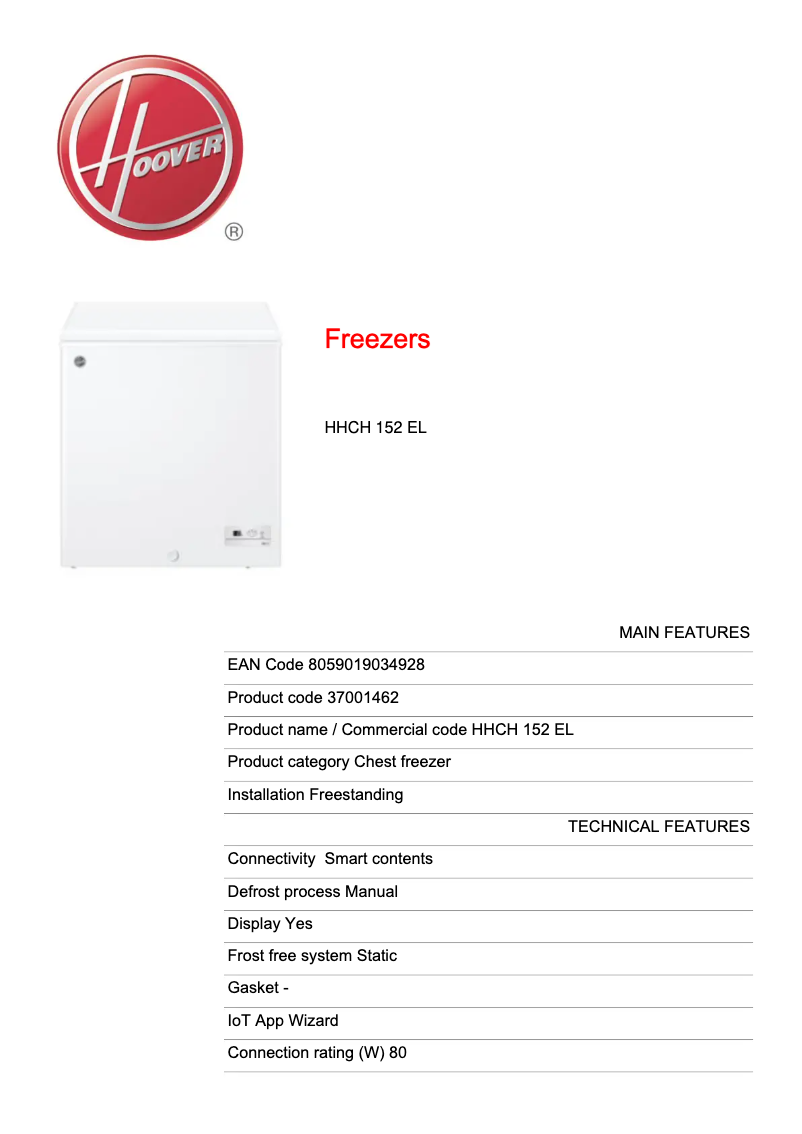 HOOVER
®

Freezers

HHCH 152 EL

MAIN FEATURES

EAN Code 8059019034928

Product code 37001462

Product name / Commercial code HHCH 152 EL

Product category Chest freezer

Installation Freestanding

TECHNICAL FEATURES

Connectivity Smart contents

Defrost process Manual

Display Yes

Frost free system Static

Gasket -

IoT App Wizard

Connection rating (W) 80